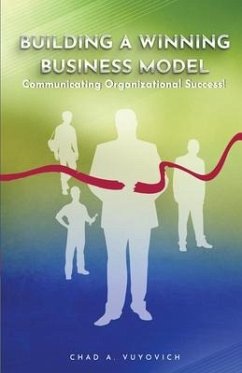 BUILDING A WINNING BUSINESS MODEL
Communicating Organizational Success!

CHAD A. VUYOVICH